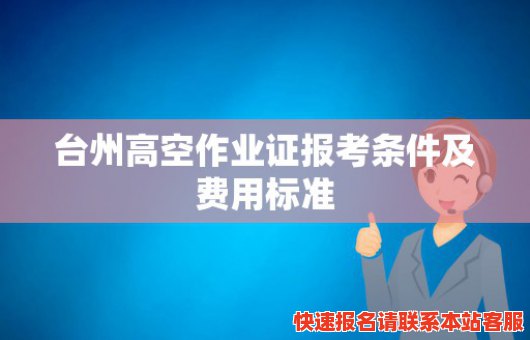 台州高空作业证报考条件及费用标准

快速报名请联系本站客服